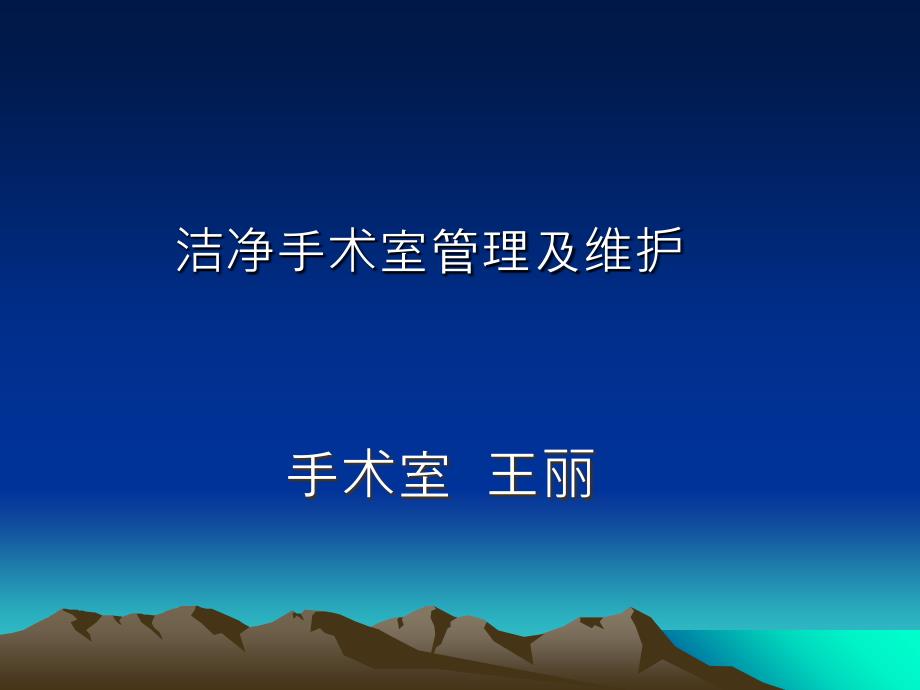 洁净手术室管理及维护

手术室  王丽